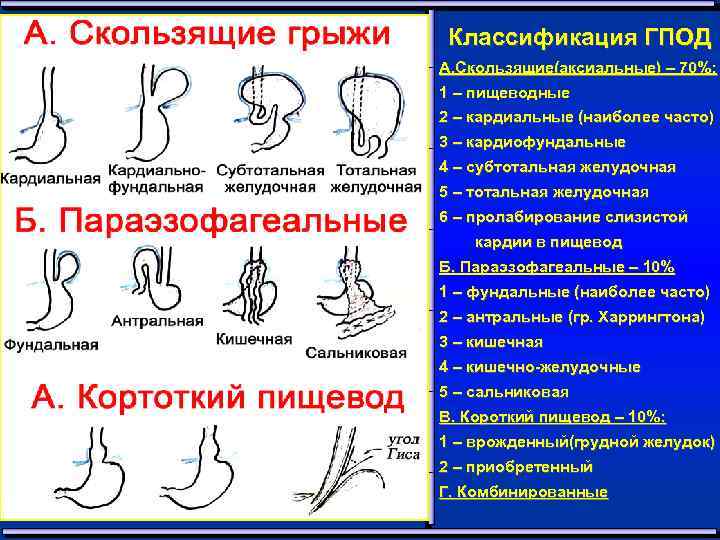 А. Скользящие грыжи

Кардиальная
Кардиально-фундальная
Субтотальная желудочная
Тотальная желудочная

Б. Параэзофагеальные

Фундальная
Антральная
Кишечная
Сальниковая

А. Кортоткий пищевод

угол Гиса

Классификация ГПОД

А.Скользящие(аксиальные) – 70%:
1 – пищеводные
2 – кардиальные (наиболее часто)
3 – кардиофундальные
4 – субтотальная желудочная
5 – тотальная желудочная
6 – пролабирование слизистой кардии в пищевод
Б. Параэзофагеальные – 10%
1 – фундальные (наиболее часто)
2 – антральные (гр. Харрингтона)
3 – кишечная
4 – кишечно-желудочные
5 – сальниковая
В. Короткий пищевод – 10%:
1 – врожденный(грудной желудок)
2 – приобретенный
Г. Комбинированные